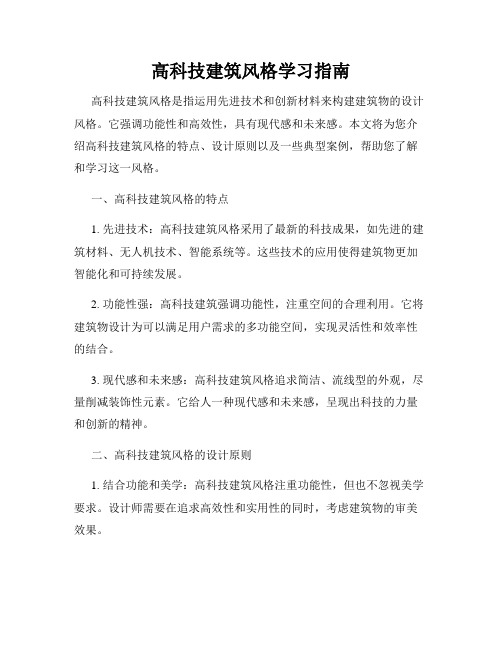 高科技建筑风格学习指南

高科技建筑风格是指运用先进技术和创新材料来构建建筑物的设计风格。它强调功能性和高效性，具有现代感和未来感。本文将为您介绍高科技建筑风格的特点、设计原则以及一些典型案例，帮助您了解和学习这一风格。

一、高科技建筑风格的特点

1. 先进技术：高科技建筑风格采用了最新的科技成果，如先进的建筑材料、无人机技术、智能系统等。这些技术的应用使得建筑物更加智能化和可持续发展。

2. 功能性强：高科技建筑强调功能性，注重空间的合理利用。它将建筑物设计为可以满足用户需求的多功能空间，实现灵活性和效率性的结合。

3. 现代感和未来感：高科技建筑风格追求简洁、流线型的外观，尽量削减装饰性元素。它给人一种现代感和未来感，呈现出科技的力量和创新的精神。

二、高科技建筑风格的设计原则

1. 结合功能和美学：高科技建筑风格注重功能性，但也不忽视美学要求。设计师需要在追求高效性和实用性的同时，考虑建筑物的审美效果。